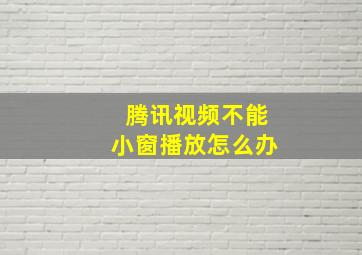 腾讯视频不能
小窗播放怎么办